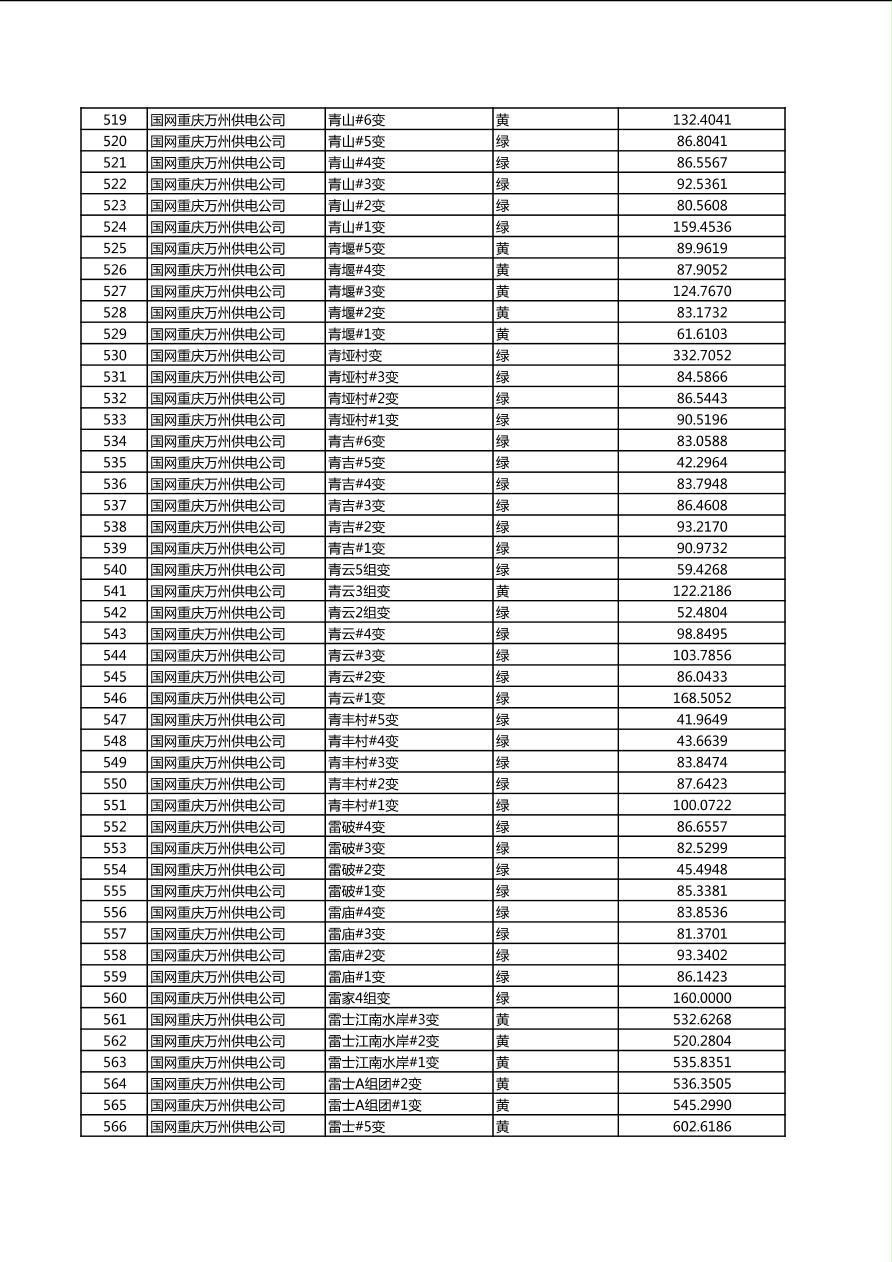 | 519 | 国网重庆万州供电公司 | 青山#6变 | 黄 | 132.4041 |
|---|---|---|---|---|
| 520 | 国网重庆万州供电公司 | 青山#5变 | 绿 | 86.8041 |
| 521 | 国网重庆万州供电公司 | 青山#4变 | 绿 | 86.5567 |
| 522 | 国网重庆万州供电公司 | 青山#3变 | 绿 | 92.5361 |
| 523 | 国网重庆万州供电公司 | 青山#2变 | 绿 | 80.5608 |
| 524 | 国网重庆万州供电公司 | 青山#1变 | 绿 | 159.4536 |
| 525 | 国网重庆万州供电公司 | 青堰#5变 | 黄 | 89.9619 |
| 526 | 国网重庆万州供电公司 | 青堰#4变 | 黄 | 87.9052 |
| 527 | 国网重庆万州供电公司 | 青堰#3变 | 黄 | 124.7670 |
| 528 | 国网重庆万州供电公司 | 青堰#2变 | 黄 | 83.1732 |
| 529 | 国网重庆万州供电公司 | 青堰#1变 | 黄 | 61.6103 |
| 530 | 国网重庆万州供电公司 | 青垭村变 | 绿 | 332.7052 |
| 531 | 国网重庆万州供电公司 | 青垭村#3变 | 绿 | 84.5866 |
| 532 | 国网重庆万州供电公司 | 青垭村#2变 | 绿 | 86.5443 |
| 533 | 国网重庆万州供电公司 | 青垭村#1变 | 绿 | 90.5196 |
| 534 | 国网重庆万州供电公司 | 青吉#6变 | 绿 | 83.0588 |
| 535 | 国网重庆万州供电公司 | 青吉#5变 | 绿 | 42.2964 |
| 536 | 国网重庆万州供电公司 | 青吉#4变 | 绿 | 83.7948 |
| 537 | 国网重庆万州供电公司 | 青吉#3变 | 绿 | 86.4608 |
| 538 | 国网重庆万州供电公司 | 青吉#2变 | 绿 | 93.2170 |
| 539 | 国网重庆万州供电公司 | 青吉#1变 | 绿 | 90.9732 |
| 540 | 国网重庆万州供电公司 | 青云5组变 | 绿 | 59.4268 |
| 541 | 国网重庆万州供电公司 | 青云3组变 | 黄 | 122.2186 |
| 542 | 国网重庆万州供电公司 | 青云2组变 | 绿 | 52.4804 |
| 543 | 国网重庆万州供电公司 | 青云#4变 | 绿 | 98.8495 |
| 544 | 国网重庆万州供电公司 | 青云#3变 | 绿 | 103.7856 |
| 545 | 国网重庆万州供电公司 | 青云#2变 | 绿 | 86.0433 |
| 546 | 国网重庆万州供电公司 | 青云#1变 | 绿 | 168.5052 |
| 547 | 国网重庆万州供电公司 | 青丰村#5变 | 绿 | 41.9649 |
| 548 | 国网重庆万州供电公司 | 青丰村#4变 | 绿 | 43.6639 |
| 549 | 国网重庆万州供电公司 | 青丰村#3变 | 绿 | 83.8474 |
| 550 | 国网重庆万州供电公司 | 青丰村#2变 | 绿 | 87.6423 |
| 551 | 国网重庆万州供电公司 | 青丰村#1变 | 绿 | 100.0722 |
| 552 | 国网重庆万州供电公司 | 雷破#4变 | 绿 | 86.6557 |
| 553 | 国网重庆万州供电公司 | 雷破#3变 | 绿 | 82.5299 |
| 554 | 国网重庆万州供电公司 | 雷破#2变 | 绿 | 45.4948 |
| 555 | 国网重庆万州供电公司 | 雷破#1变 | 绿 | 85.3381 |
| 556 | 国网重庆万州供电公司 | 雷庙#4变 | 绿 | 83.8536 |
| 557 | 国网重庆万州供电公司 | 雷庙#3变 | 绿 | 81.3701 |
| 558 | 国网重庆万州供电公司 | 雷庙#2变 | 绿 | 93.3402 |
| 559 | 国网重庆万州供电公司 | 雷庙#1变 | 绿 | 86.1423 |
| 560 | 国网重庆万州供电公司 | 雷家4组变 | 绿 | 160.0000 |
| 561 | 国网重庆万州供电公司 | 雷士江南水岸#3变 | 黄 | 532.6268 |
| 562 | 国网重庆万州供电公司 | 雷士江南水岸#2变 | 黄 | 520.2804 |
| 563 | 国网重庆万州供电公司 | 雷士江南水岸#1变 | 黄 | 535.8351 |
| 564 | 国网重庆万州供电公司 | 雷士A组团#2变 | 黄 | 536.3505 |
| 565 | 国网重庆万州供电公司 | 雷士A组团#1变 | 黄 | 545.2990 |
| 566 | 国网重庆万州供电公司 | 雷士#5变 | 黄 | 602.6186 |